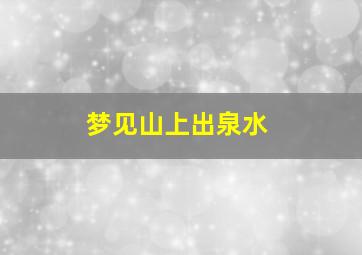 梦见山上出泉水